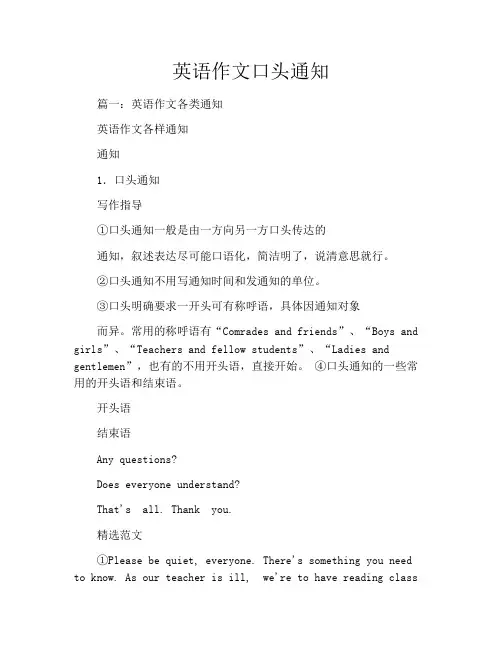 英语作文口头通知

篇一：英语作文各类通知

英语作文各样通知

通知

1. 口头通知

写作指导

①口头通知一般是由一方向另一方口头传达的

通知，叙述表达尽可能口语化，简洁明了，说清意思就行。

②口头通知不用写通知时间和发通知的单位。

③口头明确要求一开头可有称呼语，具体因通知对象

而异。常用的称呼语有“Comrades and friends”、“Boys and girls”、“Teachers and fellow students”、“Ladies and gentlemen”，也有的不用开头语，直接开始。 ④口头通知的一些常用的开头语和结束语。

开头语

结束语

Any questions?

Does everyone understand?

That's all. Thank you.

精选范文

①Please be quiet, everyone. There's something you need to know. As our teacher is ill, we're to have reading class